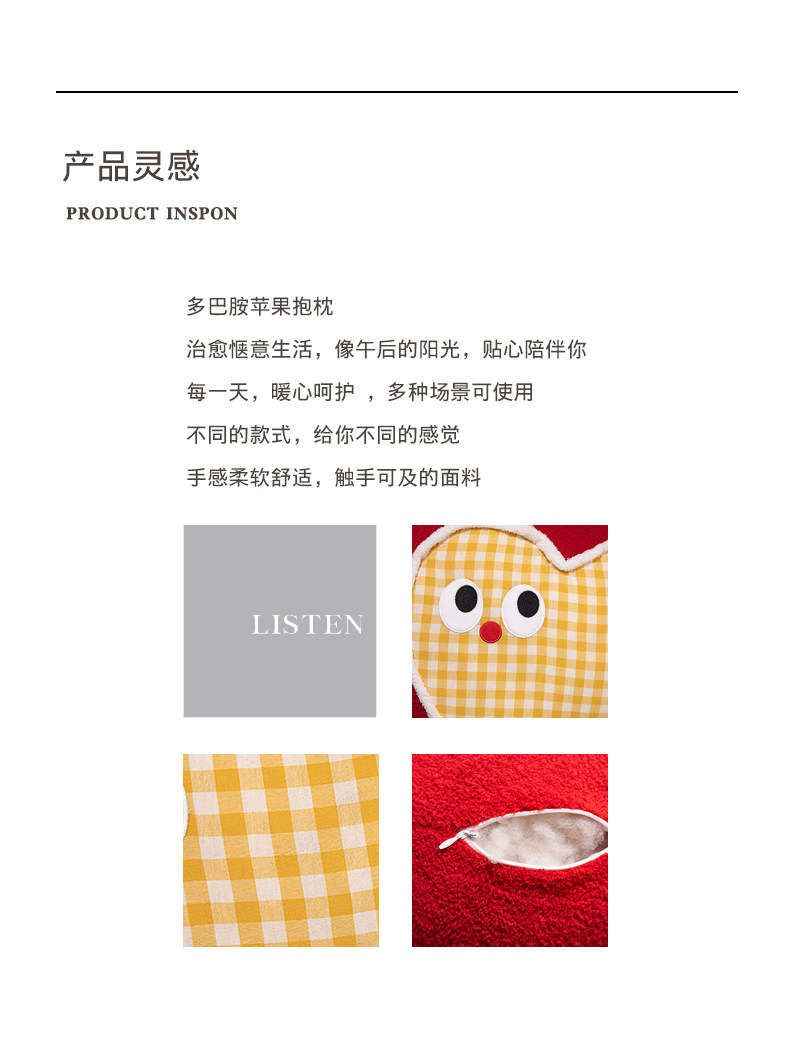 产品灵感

PRODUCT INSPON

多巴胺苹果抱枕

治愈惬意生活，像午后的阳光，贴心陪伴你

每一天，暖心呵护 ，多种场景可使用

不同的款式，给你不同的感觉

手感柔软舒适，触手可及的面料

LISTEN